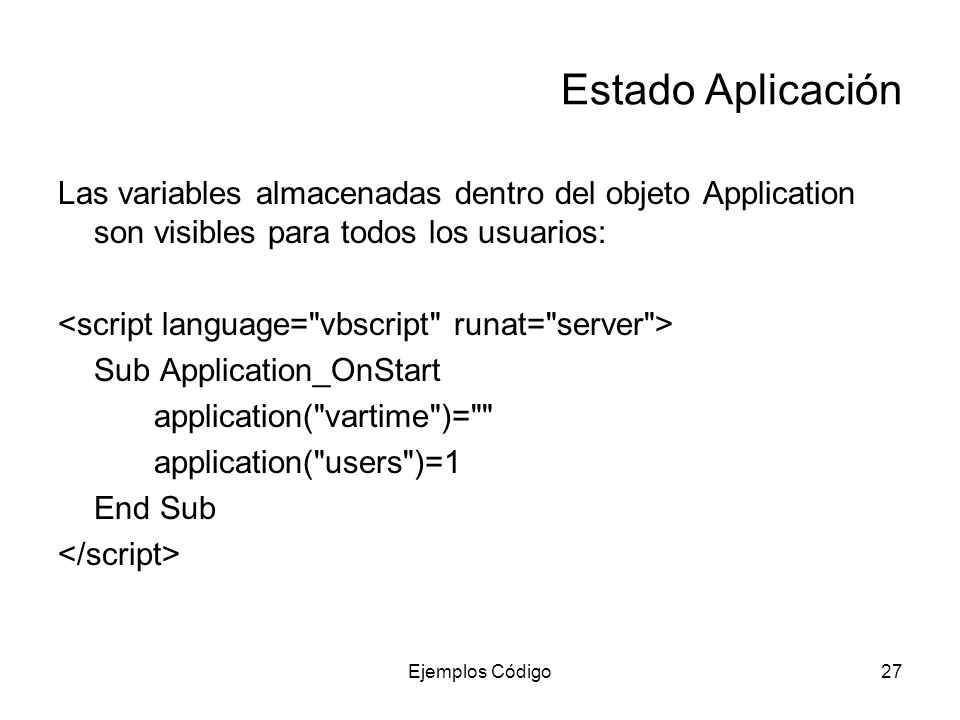 Estado Aplicación

Las variables almacenadas dentro del objeto Application son visibles para todos los usuarios:

<script language="vbscript" runat="server">
Sub Application_OnStart
application("vartime")=""
application("users")=1
End Sub
</script>

Ejemplos Código

27